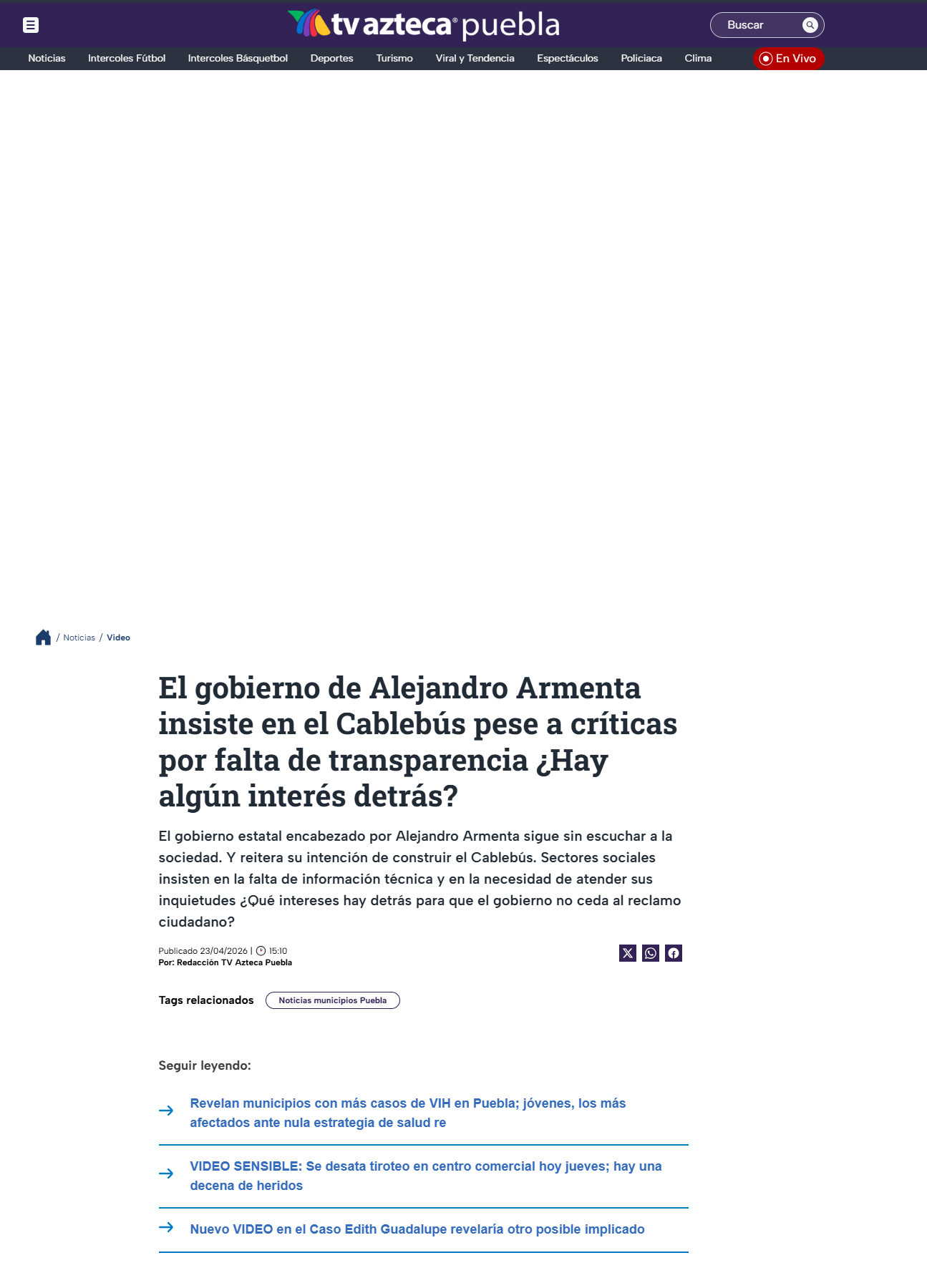 tv azteca puebla

Buscar

Noticias Intercoles Fútbol Intercoles Básquetbol Deportes Turismo Viral y Tendencia Espectáculos Policiaca Clima En Vivo

/ Noticias / Video

El gobierno de Alejandro Armenta insiste en el Cablebús pese a críticas por falta de transparencia ¿Hay algún interés detrás?

El gobierno estatal encabezado por Alejandro Armenta sigue sin escuchar a la sociedad. Y reitera su intención de construir el Cablebús. Sectores sociales insisten en la falta de información técnica y en la necesidad de atender sus inquietudes ¿Qué intereses hay detrás para que el gobierno no ceda al reclamo ciudadano?

Publicado 23/04/2026 | 15:10
Por: Redacción TV Azteca Puebla

Tags relacionados Noticias municipios Puebla

Seguir leyendo:

Revelan municipios con más casos de VIH en Puebla; jóvenes, los más afectados ante nula estrategia de salud re

VIDEO SENSIBLE: Se desata tiroteo en centro comercial hoy jueves; hay una decena de heridos

Nuevo VIDEO en el Caso Edith Guadalupe revelaría otro posible implicado